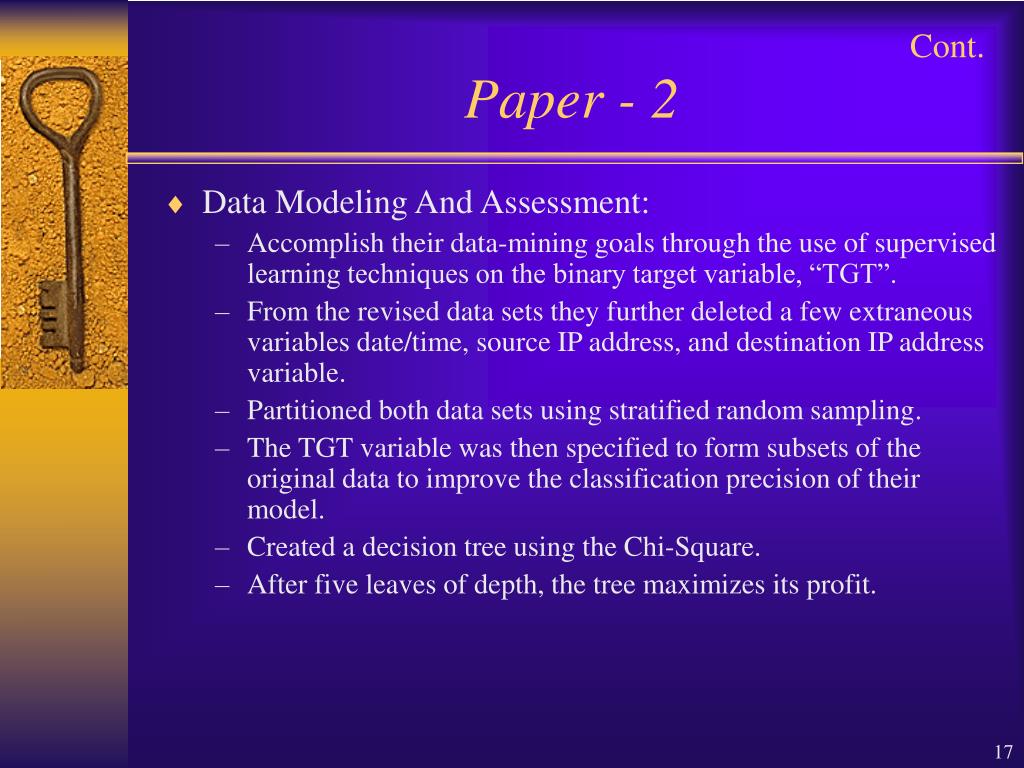 Cont.

Paper - 2

♦ Data Modeling And Assessment:
– Accomplish their data-mining goals through the use of supervised learning techniques on the binary target variable, “TGT”.
– From the revised data sets they further deleted a few extraneous variables date/time, source IP address, and destination IP address variable.
– Partitioned both data sets using stratified random sampling.
– The TGT variable was then specified to form subsets of the original data to improve the classification precision of their model.
– Created a decision tree using the Chi-Square.
– After five leaves of depth, the tree maximizes its profit.

17